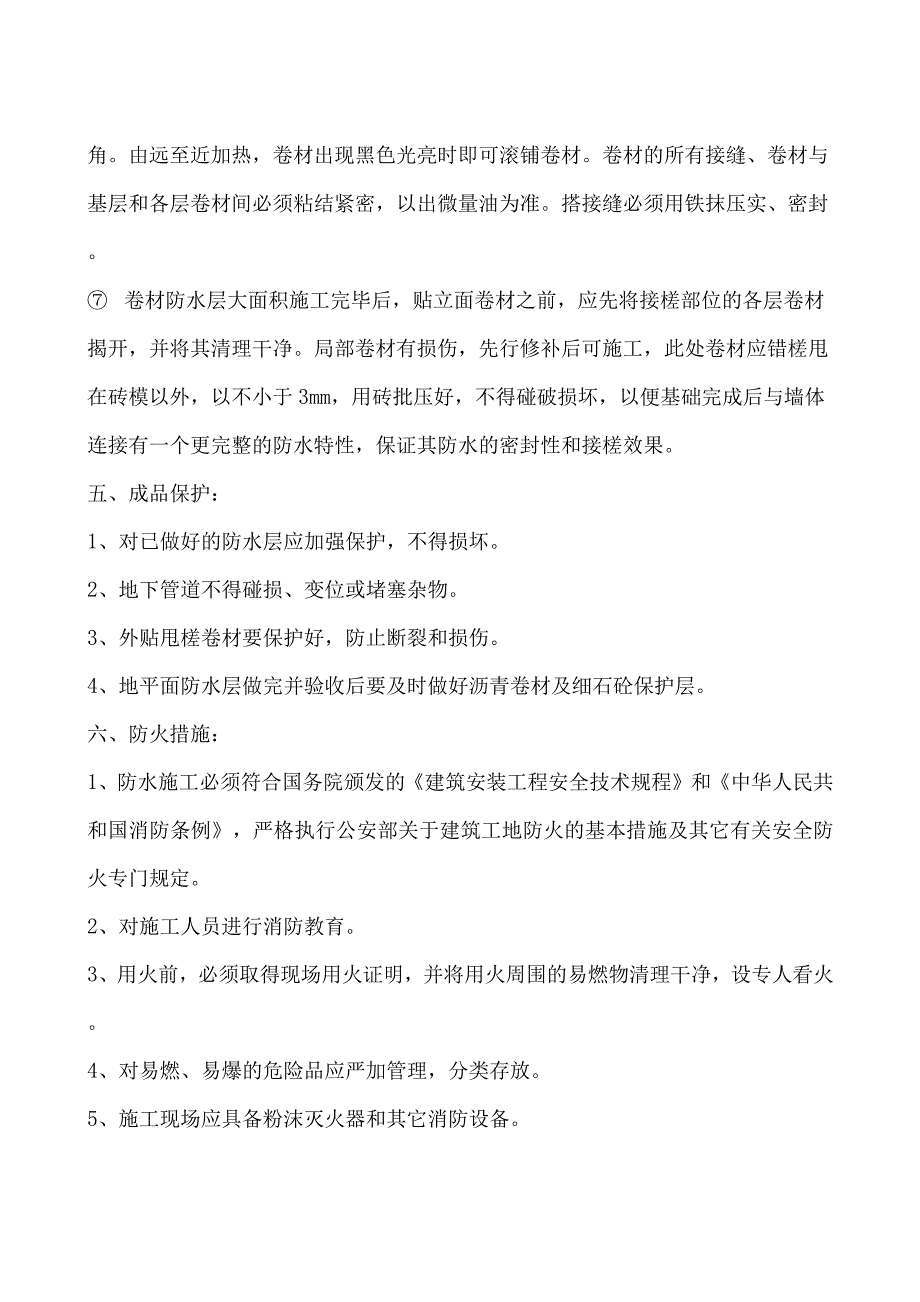 角。由远至近加热，卷材出现黑色光亮时即可滚铺卷材。卷材的所有接缝、卷材与基层和各层卷材间必须粘结紧密，以出微量油为准。搭接缝必须用铁抹压实、密封。

⑦ 卷材防水层大面积施工完毕后，贴立面卷材之前，应先将接槎部位的各层卷材揭开，并将其清理干净。局部卷材有损伤，先行修补后可施工，此处卷材应错槎甩在砖模以外，以不小于 3mm，用砖批压好，不得碰破损坏，以便基础完成后与墙体连接有一个更完整的防水特性，保证其防水的密封性和接槎效果。

五、成品保护：

1、对已做好的防水层应加强保护，不得损坏。

2、地下管道不得碰损、变位或堵塞杂物。

3、外贴甩槎卷材要保护好，防止断裂和损伤。

4、地平面防水层做完并验收后要及时做好沥青卷材及细石砼保护层。

六、防火措施：

1、防水施工必须符合国务院颁发的《建筑安装工程安全技术规程》和《中华人民共和国消防条例》，严格执行公安部关于建筑工地防火的基本措施及其它有关安全防火专门规定。

2、对施工人员进行消防教育。

3、用火前，必须取得现场用火证明，并将用火周围的易燃物清理干净，设专人看火。

4、对易燃、易爆的危险品应严加管理，分类存放。

5、施工现场应具备粉沫灭火器和其它消防设备。